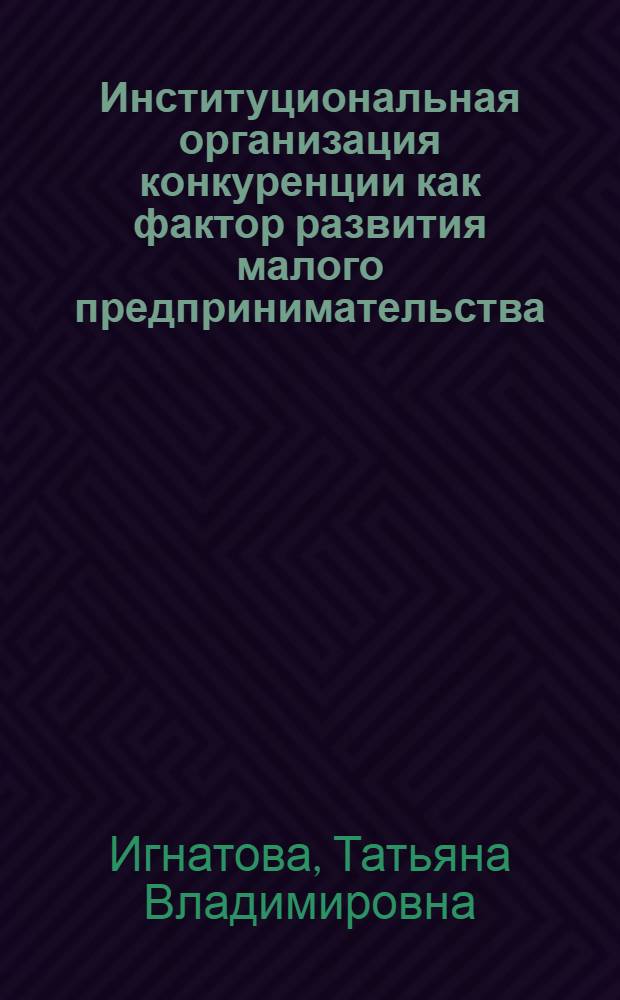 Институциональная организация конкуренции как фактор развития малого предпринимательства

Игнатова, Татьяна Владимировна